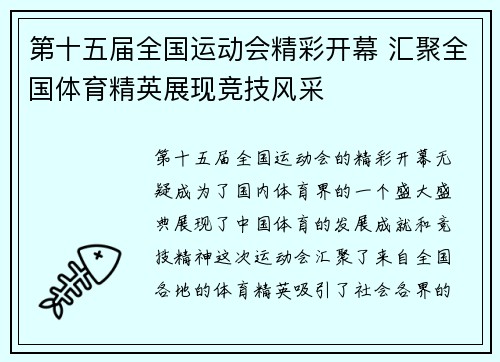 第十五届全国运动会精彩开幕 汇聚全国体育精英展现竞技风采

第十五届全国运动会的精彩开幕无疑成为了国内体育界的一个盛大盛典展现了中国体育的发展成就和竞技精神这次运动会汇聚了来自全国各地的体育精英吸引了社会各界的